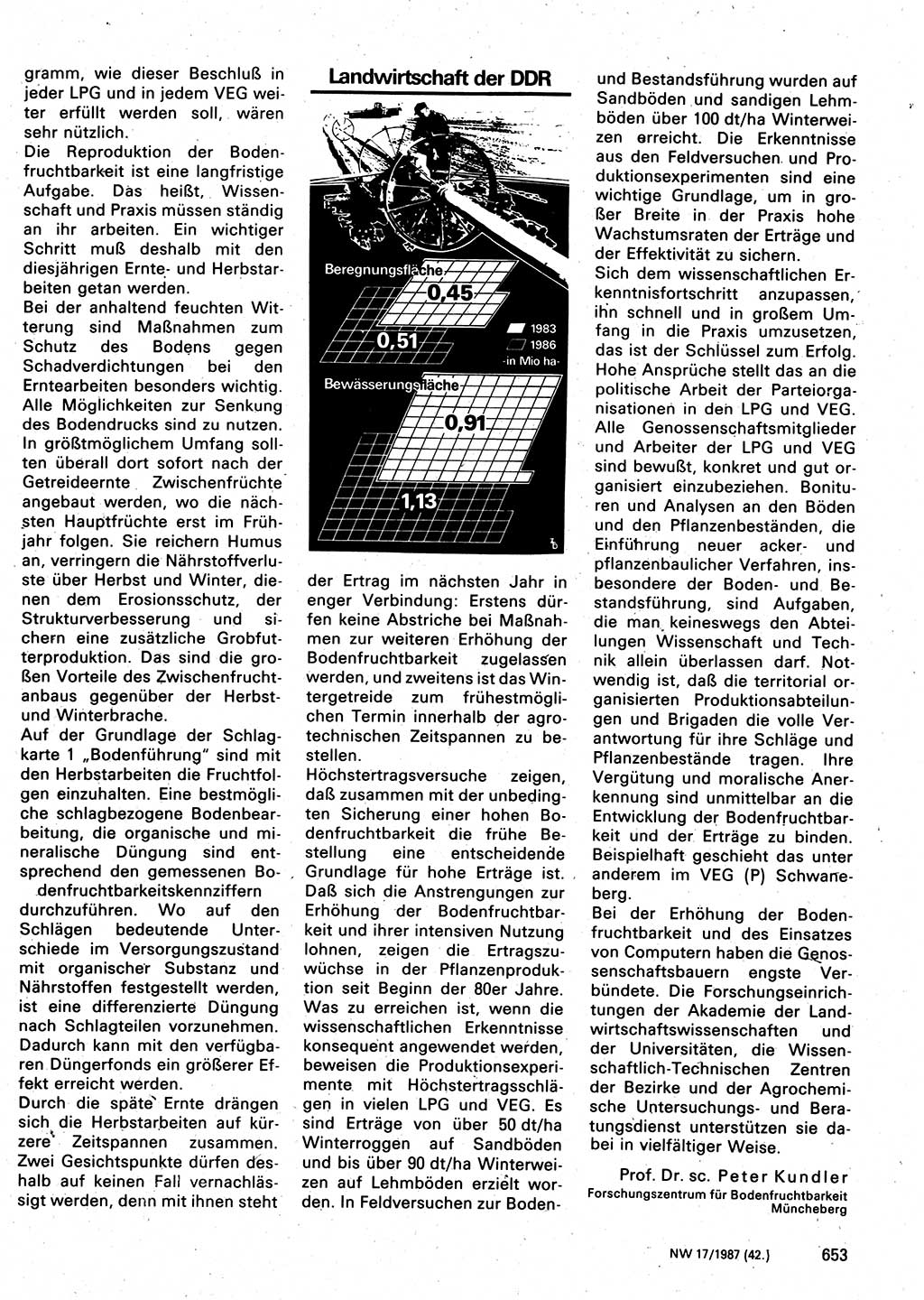 gramm, wie dieser Beschluß in jeder LPG und in jedem VEG weiter erfüllt werden soll, wären sehr nützlich.
Die Reproduktion der Bodenfruchtbarkeit ist eine langfristige Aufgabe. Das heißt, Wissenschaft und Praxis müssen ständig an ihr arbeiten. Ein wichtiger Schritt muß deshalb mit den diesjährigen Ernte- und Herbstarbeiten getan werden.
Bei der anhaltend feuchten Witterung sind Maßnahmen zum Schutz des Bodens gegen Schadverdichtungen bei den Erntearbeiten besonders wichtig. Alle Möglichkeiten zur Senkung des Bodendrucks sind zu nutzen. In größtmöglichem Umfang sollten überall dort sofort nach der Getreideernte Zwischenfrüchte angebaut werden, wo die nächsten Hauptfrüchte erst im Frühjahr folgen. Sie reichern Humus an, verringern die Nährstoffverluste über Herbst und Winter, dienen dem Erosionsschutz, der Strukturverbesserung und sichern eine zusätzliche Grobfutterproduktion. Das sind die großen Vorteile des Zwischenfruchtanbaus gegenüber der Herbst- und Winterbrache.
Auf der Grundlage der Schlagkarte 1 „Bodenführung" sind mit den Herbstarbeiten die Fruchtfolgen einzuhalten. Eine bestmögliche schlagbezogene Bodenbearbeitung, die organische und mineralische Düngung sind entsprechend den gemessenen Bodenfruchtbarkeitskennziffern durchzuführen. Wo auf den Schlägen bedeutende Unterschiede im Versorgungszustand mit organischer Substanz und Nährstoffen festgestellt werden, ist eine differenzierte Düngung nach Schlagteilen vorzunehmen. Dadurch kann mit den verfügbaren Düngerfonds ein größerer Effekt erreicht werden.
Durch die späte Ernte drängen sich die Herbstarbeiten auf kürzere Zeitspannen zusammen. Zwei Gesichtspunkte dürfen deshalb auf keinen Fall vernachlässigt werden, denn mit ihnen steht

Landwirtschaft der DDR

Beregnungsfläche
0,45
0,51
1983
1986
-in Mio ha-
Bewässerungsfläche
0,91
1,13

der Ertrag im nächsten Jahr in enger Verbindung: Erstens dürfen keine Abstriche bei Maßnahmen zur weiteren Erhöhung der Bodenfruchtbarkeit zugelassen werden, und zweitens ist das Wintergetreide zum frühestmöglichen Termin innerhalb der agrotechnischen Zeitspannen zu bestellen.
Höchstertragsversuche zeigen, daß zusammen mit der unbedingten Sicherung einer hohen Bodenfruchtbarkeit die frühe Bestellung eine entscheidende Grundlage für hohe Erträge ist. Daß sich die Anstrengungen zur Erhöhung der Bodenfruchtbarkeit und ihrer intensiven Nutzung lohnen, zeigen die Ertragszuwüchse in der Pflanzenproduktion seit Beginn der 80er Jahre. Was zu erreichen ist, wenn die wissenschaftlichen Erkenntnisse konsequent angewendet werden, beweisen die Produktionsexperimente mit Höchstertragsschlägen in vielen LPG und VEG. Es sind Erträge von über 50 dt/ha Winterroggen auf Sandböden und bis über 90 dt/ha Winterweizen auf Lehmböden erzielt worden. In Feldversuchen zur Boden- und Bestandsführung wurden auf Sandböden und sandigen Lehmböden über 100 dt/ha Winterweizen erreicht. Die Erkenntnisse aus den Feldversuchen und Produktionsexperimenten sind eine wichtige Grundlage, um in großer Breite in der Praxis hohe Wachstumsraten der Erträge und der Effektivität zu sichern.
Sich dem wissenschaftlichen Erkenntnisfortschritt anzupassen, ihn schnell und in großem Umfang in die Praxis umzusetzen, das ist der Schlüssel zum Erfolg. Hohe Ansprüche stellt das an die politische Arbeit der Parteiorganisationen in den LPG und VEG. Alle Genossenschaftsmitglieder und Arbeiter der LPG und VEG sind bewußt, konkret und gut organisiert einzubeziehen. Bonituren und Analysen an den Böden und den Pflanzenbeständen, die Einführung neuer acker- und pflanzenbaulicher Verfahren, insbesondere der Boden- und Bestandsführung, sind Aufgaben, die man keineswegs den Abteilungen Wissenschaft und Technik allein überlassen darf. Notwendig ist, daß die territorial organisierten Produktionsabteilungen und Brigaden die volle Verantwortung für ihre Schläge und Pflanzenbestände tragen. Ihre Vergütung und moralische Anerkennung sind unmittelbar an die Entwicklung der Bodenfruchtbarkeit und der Erträge zu binden. Beispielhaft geschieht das unter anderem im VEG (P) Schwaneberg.
Bei der Erhöhung der Bodenfruchtbarkeit und des Einsatzes von Computern haben die Genossenschaftsbauern engste Verbündete. Die Forschungseinrichtungen der Akademie der Landwirtschaftswissenschaften und der Universitäten, die Wissenschaftlich-Technischen Zentren der Bezirke und der Agrochemische Untersuchungs- und Beratungsdienst unterstützen sie dabei in vielfältiger Weise.
Prof. Dr. sc. Peter Kundler
Forschungszentrum für Bodenfruchtbarkeit Müncheberg

NW 17/1987 (42.) 653